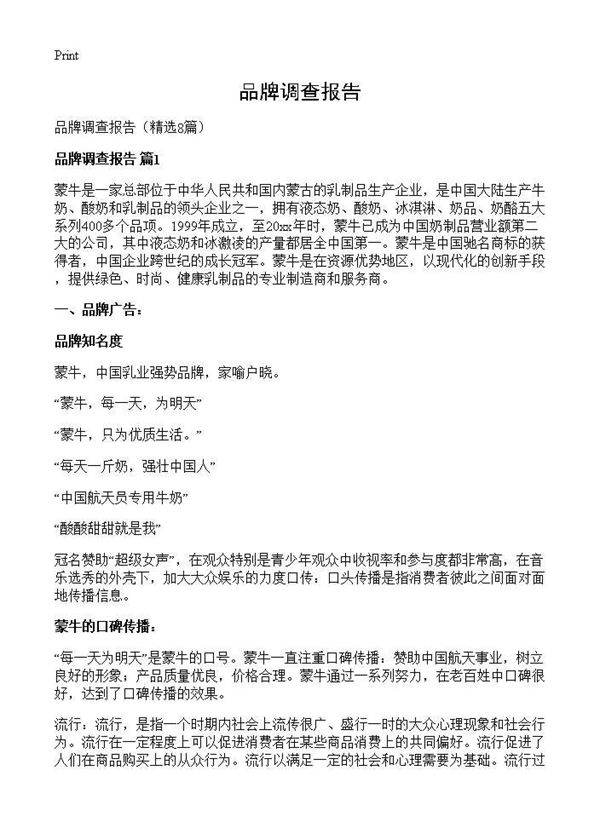 Print

品牌调查报告

品牌调查报告（精选8篇）

品牌调查报告 篇1

蒙牛是一家总部位于中华人民共和国内蒙古的乳制品生产企业，是中国大陆生产牛奶、酸奶和乳制品的领头企业之一，拥有液态奶、酸奶、冰淇淋、奶品、奶酪五大系列400多个品项。1999年成立，至20xx年时，蒙牛已成为中国奶制品营业额第二大的公司，其中液态奶和冰激凌的产量都居全中国第一。蒙牛是中国驰名商标的获得者，中国企业跨世纪的成长冠军。蒙牛是在资源优势地区，以现代化的创新手段，提供绿色、时尚、健康乳制品的专业制造商和服务商。

一、品牌广告：

品牌知名度

蒙牛，中国乳业强势品牌，家喻户晓。

“蒙牛，每一天，为明天”

“蒙牛，只为优质生活。”

“每天一斤奶，强壮中国人”

“中国航天员专用牛奶”

“酸酸甜甜就是我”

冠名赞助“超级女声”，在观众特别是青少年观众中收视率和参与度都非常高，在音乐选秀的外壳下，加大大众娱乐的力度口传：口头传播是指消费者彼此之间面对面地传播信息。

蒙牛的口碑传播：

“每一天为明天”是蒙牛的口号。蒙牛一直注重口碑传播：赞助中国航天事业，树立良好的形象；产品质量优良，价格合理。蒙牛通过一系列努力，在老百姓中口碑很好，达到了口碑传播的效果。

流行：流行，是指一个时期内社会上流传很广、盛行一时的大众心理现象和社会行为。流行在一定程度上可以促进消费者在某些商品消费上的共同偏好。流行促进了人们在商品购买上的从众行为。流行以满足一定的社会和心理需要为基础。流行过